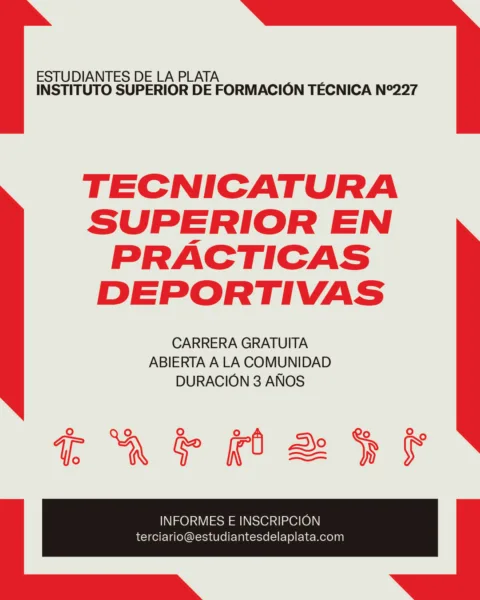 ESTUDIANTES DE LA PLATA
INSTITUTO SUPERIOR DE FORMACIÓN TÉCNICA Nº227

TECNICATURA SUPERIOR EN PRÁCTICAS DEPORTIVAS

CARRERA GRATUITA
ABIERTA A LA COMUNIDAD
DURACIÓN 3 AÑOS

INFORMES E INSCRIPCIÓN
terciario@estudiantesdelaplata.com